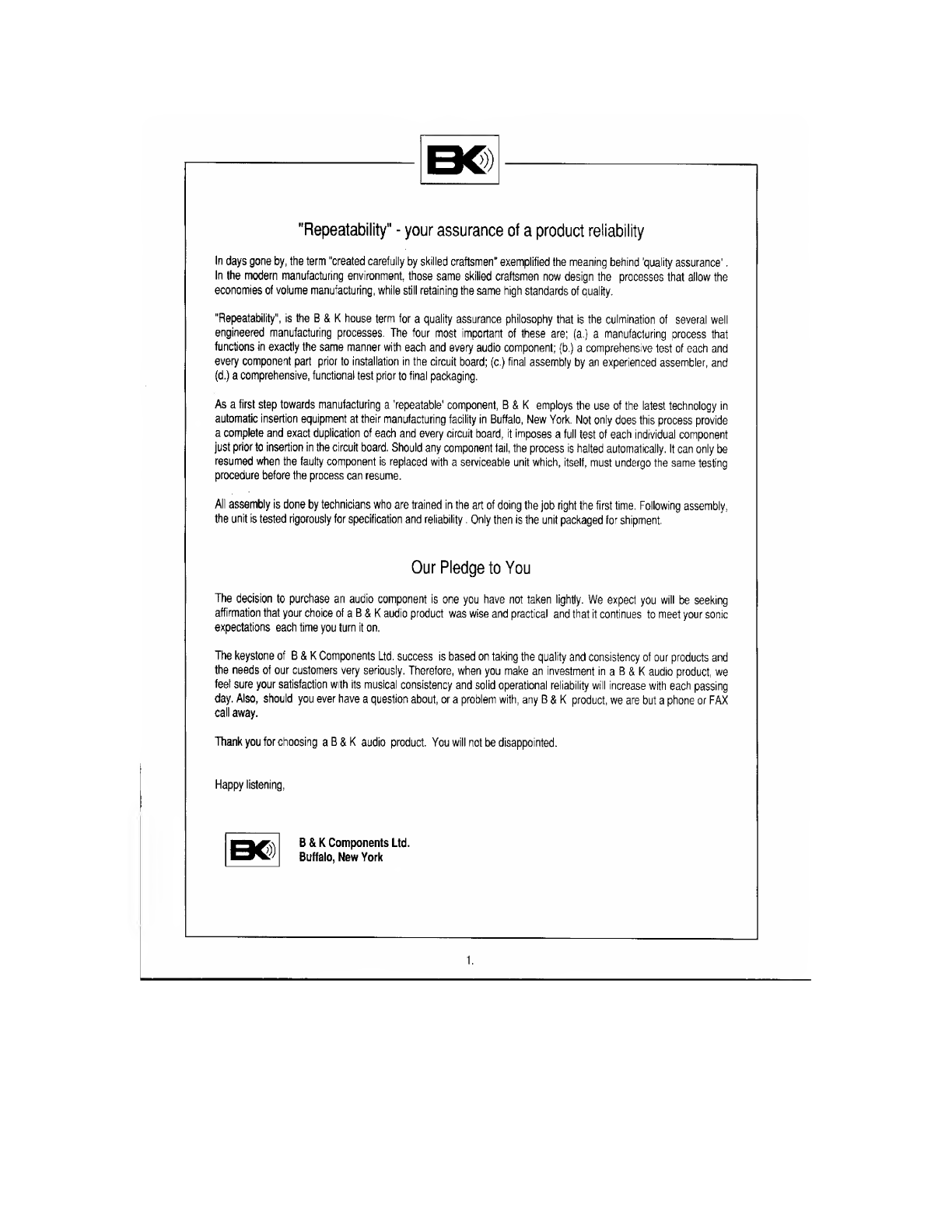 BK

"Repeatability" - your assurance of a product reliability

In days gone by, the term "created carefully by skilled craftsmen" exemplified the meaning behind 'quality assurance' . In the modern manufacturing environment, those same skilled craftsmen now design the processes that allow the economies of volume manufacturing, while still retaining the same high standards of quality.

"Repeatability", is the B & K house term for a quality assurance philosophy that is the culmination of several well engineered manufacturing processes. The four most important of these are; (a.) a manufacturing process that functions in exactly the same manner with each and every audio component; (b.) a comprehensive test of each and every component part prior to installation in the circuit board; (c.) final assembly by an experienced assembler, and (d.) a comprehensive, functional test prior to final packaging.

As a first step towards manufacturing a 'repeatable' component, B & K employs the use of the latest technology in automatic insertion equipment at their manufacturing facility in Buffalo, New York. Not only does this process provide a complete and exact duplication of each and every circuit board, it imposes a full test of each individual component just prior to insertion in the circuit board. Should any component fail, the process is halted automatically. It can only be resumed when the faulty component is replaced with a serviceable unit which, itself, must undergo the same testing procedure before the process can resume.

All assembly is done by technicians who are trained in the art of doing the job right the first time. Following assembly, the unit is tested rigorously for specification and reliability . Only then is the unit packaged for shipment.

Our Pledge to You

The decision to purchase an audio component is one you have not taken lightly. We expect you will be seeking affirmation that your choice of a B & K audio product was wise and practical and that it continues to meet your sonic expectations each time you turn it on.

The keystone of B & K Components Ltd. success is based on taking the quality and consistency of our products and the needs of our customers very seriously. Therefore, when you make an investment in a B & K audio product, we feel sure your satisfaction with its musical consistency and solid operational reliability will increase with each passing day. Also, should you ever have a question about, or a problem with, any B & K product, we are but a phone or FAX call away.

Thank you for choosing a B & K audio product. You will not be disappointed.

Happy listening,

BK

B & K Components Ltd.
Buffalo, New York

1.